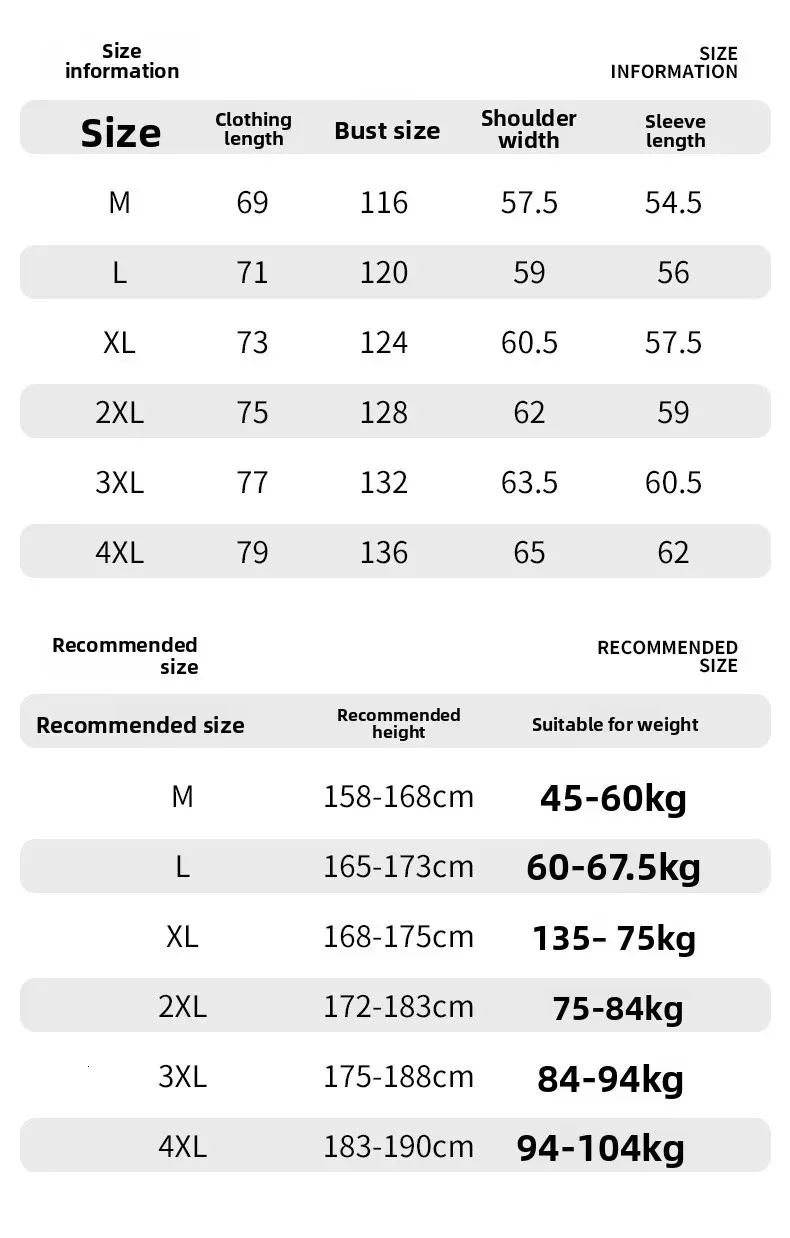 Size information

SIZE INFORMATION

| Size | Clothing length | Bust size | Shoulder width | Sleeve length |
|---|---|---|---|---|
| M | 69 | 116 | 57.5 | 54.5 |
| L | 71 | 120 | 59 | 56 |
| XL | 73 | 124 | 60.5 | 57.5 |
| 2XL | 75 | 128 | 62 | 59 |
| 3XL | 77 | 132 | 63.5 | 60.5 |
| 4XL | 79 | 136 | 65 | 62 |

Recommended size

RECOMMENDED SIZE

| Recommended size | Recommended height | Suitable for weight |
|---|---|---|
| M | 158-168cm | 45-60kg |
| L | 165-173cm | 60-67.5kg |
| XL | 168-175cm | 135– 75kg |
| 2XL | 172-183cm | 75-84kg |
| 3XL | 175-188cm | 84-94kg |
| 4XL | 183-190cm | 94-104kg |